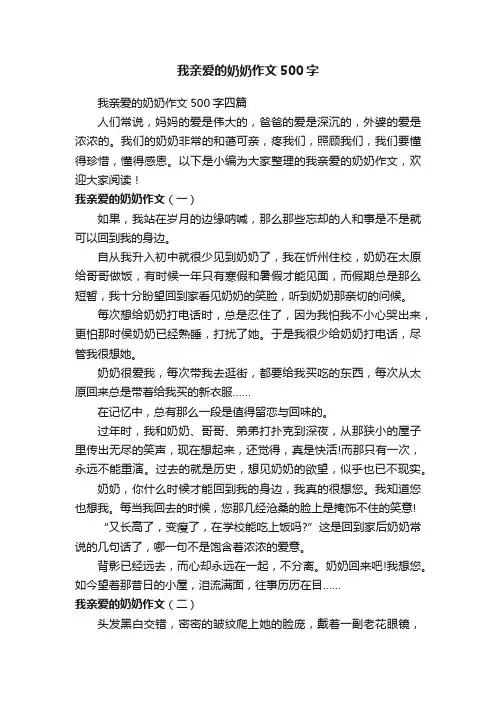 我亲爱的奶奶作文 500 字

我亲爱的奶奶作文 500 字四篇

人们常说，妈妈的爱是伟大的，爸爸的爱是深沉的，外婆的爱是浓浓的。我们的奶奶非常的和蔼可亲，疼我们，照顾我们，我们要懂得珍惜，懂得感恩。以下是小编为大家整理的我亲爱的奶奶作文，欢迎大家阅读！

我亲爱的奶奶作文（一）

如果，我站在岁月的边缘呐喊，那么那些忘却的人和事是不是就可以回到我的身边。

自从我升入初中就很少见到奶奶了，我在忻州住校，奶奶在太原给哥哥做饭，有时候一年只有寒假和暑假才能见面，而假期总是那么短暂，我十分盼望回到家看见奶奶的笑脸，听到奶奶那亲切的问候。

每次想给奶奶打电话时，总是忍住了，因为我怕我不小心哭出来，更怕那时候奶奶已经熟睡，打扰了她。于是我很少给奶奶打电话，尽管我很想她。

奶奶很爱我，每次带我去逛街，都要给我买吃的东西，每次从太原回来总是带着给我买的新衣服……

在记忆中，总有那么一段是值得留恋与回味的。

过年时，我和奶奶、哥哥、弟弟打扑克到深夜，从那狭小的屋子里传出无尽的笑声，现在想起来，还觉得，真是快活!而那只有一次，永远不能重演。过去的就是历史，想见奶奶的欲望，似乎也已不现实。

奶奶，你什么时候才能回到我的身边，我真的很想您。我知道您也想我。每当我回去的时候，您那几经沧桑的脸上是掩饰不住的笑意!

“又长高了，变瘦了，在学校能吃上饭吗?”这是回到家后奶奶常说的几句话了，哪一句不是饱含着浓浓的爱意。

背影已经远去，而心却永远在一起，不分离。奶奶回来吧!我想您。如今望着那昔日的小屋，泪流满面，往事历历在目……

我亲爱的奶奶作文（二）

头发黑白交错，密密的皱纹爬上她的脸庞，戴着一副老花眼镜，